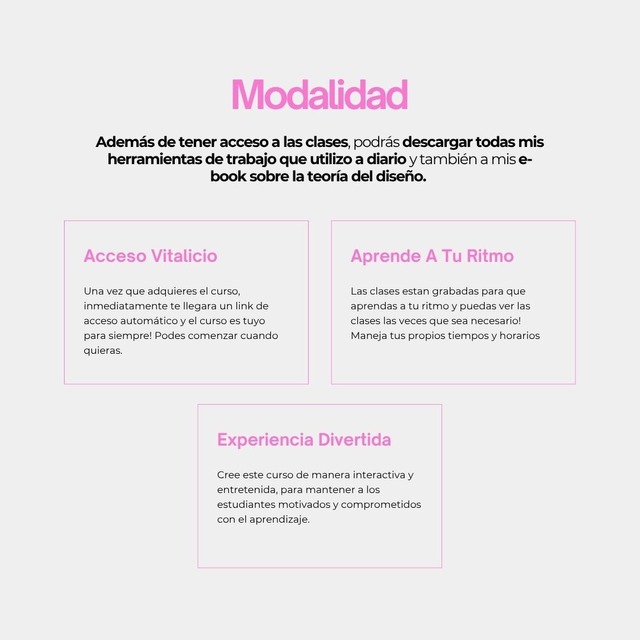 Modalidad

Además de tener acceso a las clases, podrás descargar todas mis herramientas de trabajo que utilizo a diario y también a mis e-book sobre la teoría del diseño.

Acceso Vitalicio

Una vez que adquieres el curso, inmediatamente te llegara un link de acceso automático y el curso es tuyo para siempre! Podes comenzar cuando quieras.

Aprende A Tu Ritmo

Las clases estan grabadas para que aprendas a tu ritmo y puedas ver las clases las veces que sea necesario! Maneja tus propios tiempos y horarios

Experiencia Divertida

Cree este curso de manera interactiva y entretenida, para mantener a los estudiantes motivados y comprometidos con el aprendizaje.